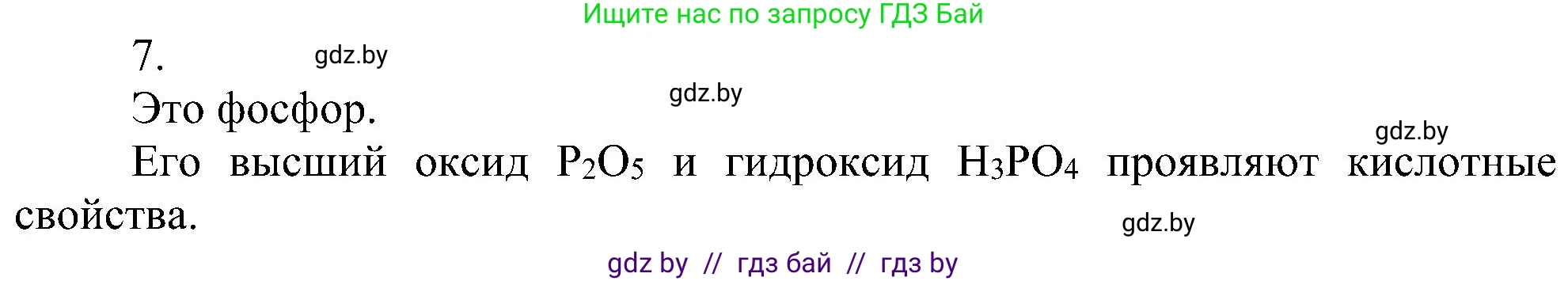 Ищите нас по запросу ГДЗ Бай

7. gdz.by

Это фосфор. gdz.by

gdz.by

Его высший оксид $P_2O_5$ и гидроксид $H_3PO_4$ проявляют кислотные свойства.

gdz.by

gdz by // гдз бай // гдз by